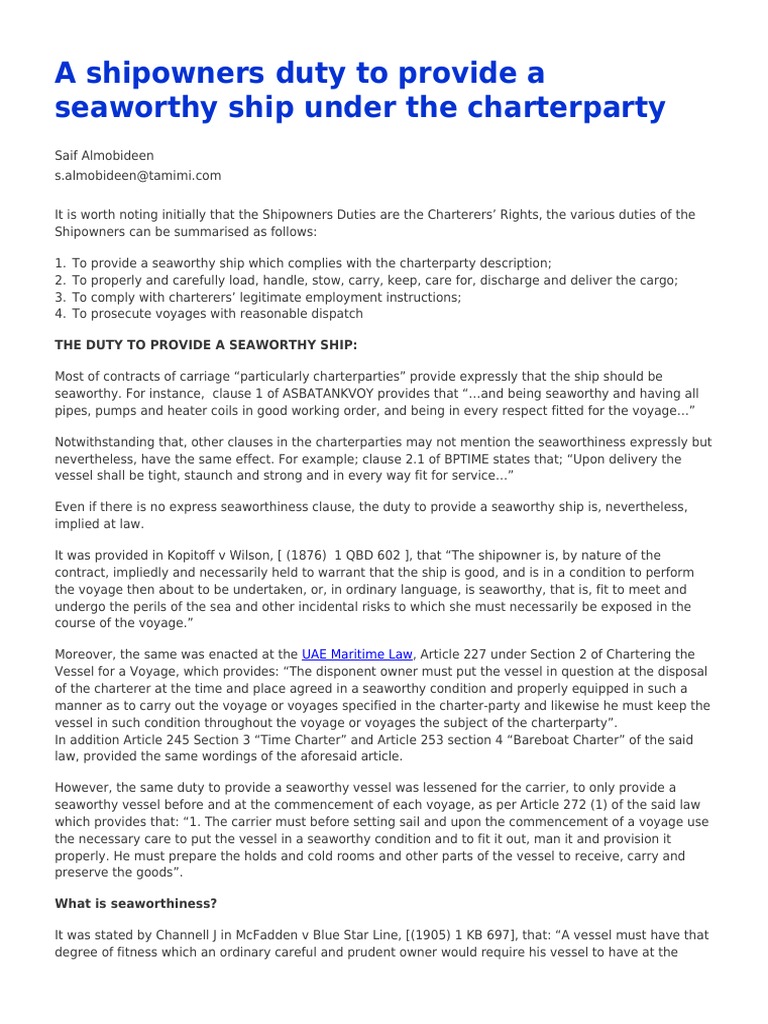 A shipowners duty to provide a seaworthy ship under the charterparty

Saif Almobideen
s.almobideen@tamimi.com

It is worth noting initially that the Shipowners Duties are the Charterers' Rights, the various duties of the Shipowners can be summarised as follows:

1. To provide a seaworthy ship which complies with the charterparty description;
2. To properly and carefully load, handle, stow, carry, keep, care for, discharge and deliver the cargo;
3. To comply with charterers' legitimate employment instructions;
4. To prosecute voyages with reasonable dispatch

THE DUTY TO PROVIDE A SEAWORTHY SHIP:

Most of contracts of carriage "particularly charterparties" provide expressly that the ship should be seaworthy. For instance, clause 1 of ASBATANKVOY provides that "…and being seaworthy and having all pipes, pumps and heater coils in good working order, and being in every respect fitted for the voyage…"

Notwithstanding that, other clauses in the charterparties may not mention the seaworthiness expressly but nevertheless, have the same effect. For example; clause 2.1 of BPTIME states that; "Upon delivery the vessel shall be tight, staunch and strong and in every way fit for service…"

Even if there is no express seaworthiness clause, the duty to provide a seaworthy ship is, nevertheless, implied at law.

It was provided in Kopitoff v Wilson, [ (1876) 1 QBD 602 ], that "The shipowner is, by nature of the contract, impliedly and necessarily held to warrant that the ship is good, and is in a condition to perform the voyage then about to be undertaken, or, in ordinary language, is seaworthy, that is, fit to meet and undergo the perils of the sea and other incidental risks to which she must necessarily be exposed in the course of the voyage."

Moreover, the same was enacted at the UAE Maritime Law, Article 227 under Section 2 of Chartering the Vessel for a Voyage, which provides: "The disponent owner must put the vessel in question at the disposal of the charterer at the time and place agreed in a seaworthy condition and properly equipped in such a manner as to carry out the voyage or voyages specified in the charter-party and likewise he must keep the vessel in such condition throughout the voyage or voyages the subject of the charterparty".
In addition Article 245 Section 3 "Time Charter" and Article 253 section 4 "Bareboat Charter" of the said law, provided the same wordings of the aforesaid article.

However, the same duty to provide a seaworthy vessel was lessened for the carrier, to only provide a seaworthy vessel before and at the commencement of each voyage, as per Article 272 (1) of the said law which provides that: "1. The carrier must before setting sail and upon the commencement of a voyage use the necessary care to put the vessel in a seaworthy condition and to fit it out, man it and provision it properly. He must prepare the holds and cold rooms and other parts of the vessel to receive, carry and preserve the goods".

What is seaworthiness?

It was stated by Channell J in McFadden v Blue Star Line, [(1905) 1 KB 697], that: "A vessel must have that degree of fitness which an ordinary careful and prudent owner would require his vessel to have at the